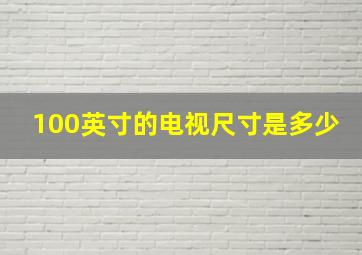 100英寸的电视尺寸是多少